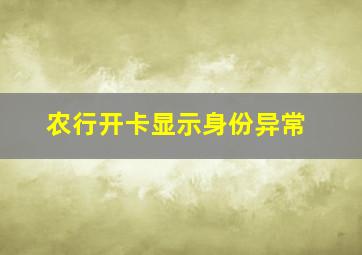 农行开卡显示身份异常